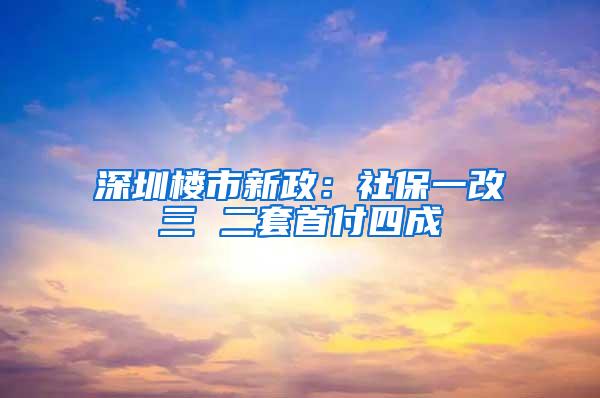 深圳楼市新政：社保一改三 二套首付四成